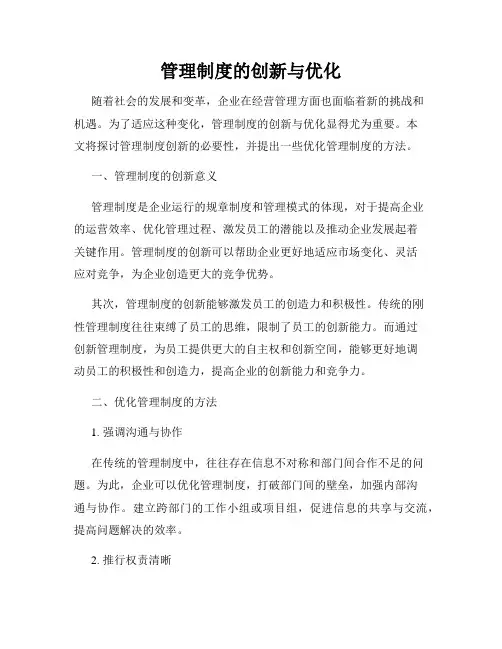 管理制度的创新与优化

随着社会的发展和变革，企业在经营管理方面也面临着新的挑战和机遇。为了适应这种变化，管理制度的创新与优化显得尤为重要。本文将探讨管理制度创新的必要性，并提出一些优化管理制度的方法。

一、管理制度的创新意义

管理制度是企业运行的规章制度和管理模式的体现，对于提高企业的运营效率、优化管理过程、激发员工的潜能以及推动企业发展起着关键作用。管理制度的创新可以帮助企业更好地适应市场变化、灵活应对竞争，为企业创造更大的竞争优势。

其次，管理制度的创新能够激发员工的创造力和积极性。传统的刚性管理制度往往束缚了员工的思维，限制了员工的创新能力。而通过创新管理制度，为员工提供更大的自主权和创新空间，能够更好地调动员工的积极性和创造力，提高企业的创新能力和竞争力。

二、优化管理制度的方法

1. 强调沟通与协作

在传统的管理制度中，往往存在信息不对称和部门间合作不足的问题。为此，企业可以优化管理制度，打破部门间的壁垒，加强内部沟通与协作。建立跨部门的工作小组或项目组，促进信息的共享与交流，提高问题解决的效率。

2. 推行权责清晰